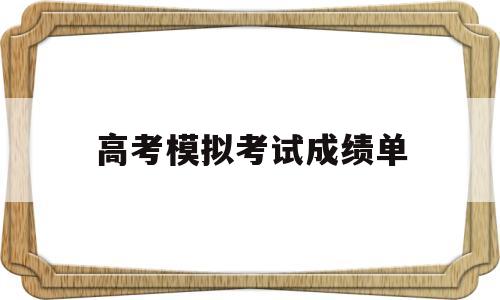 高考模拟考试成绩单